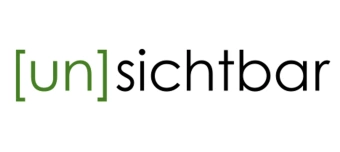 [un]sichtbar